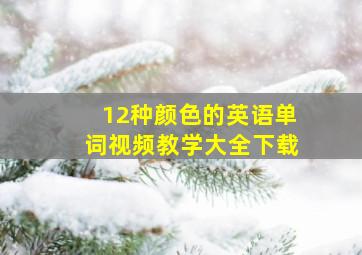 12种颜色的英语单词视频教学大全下载